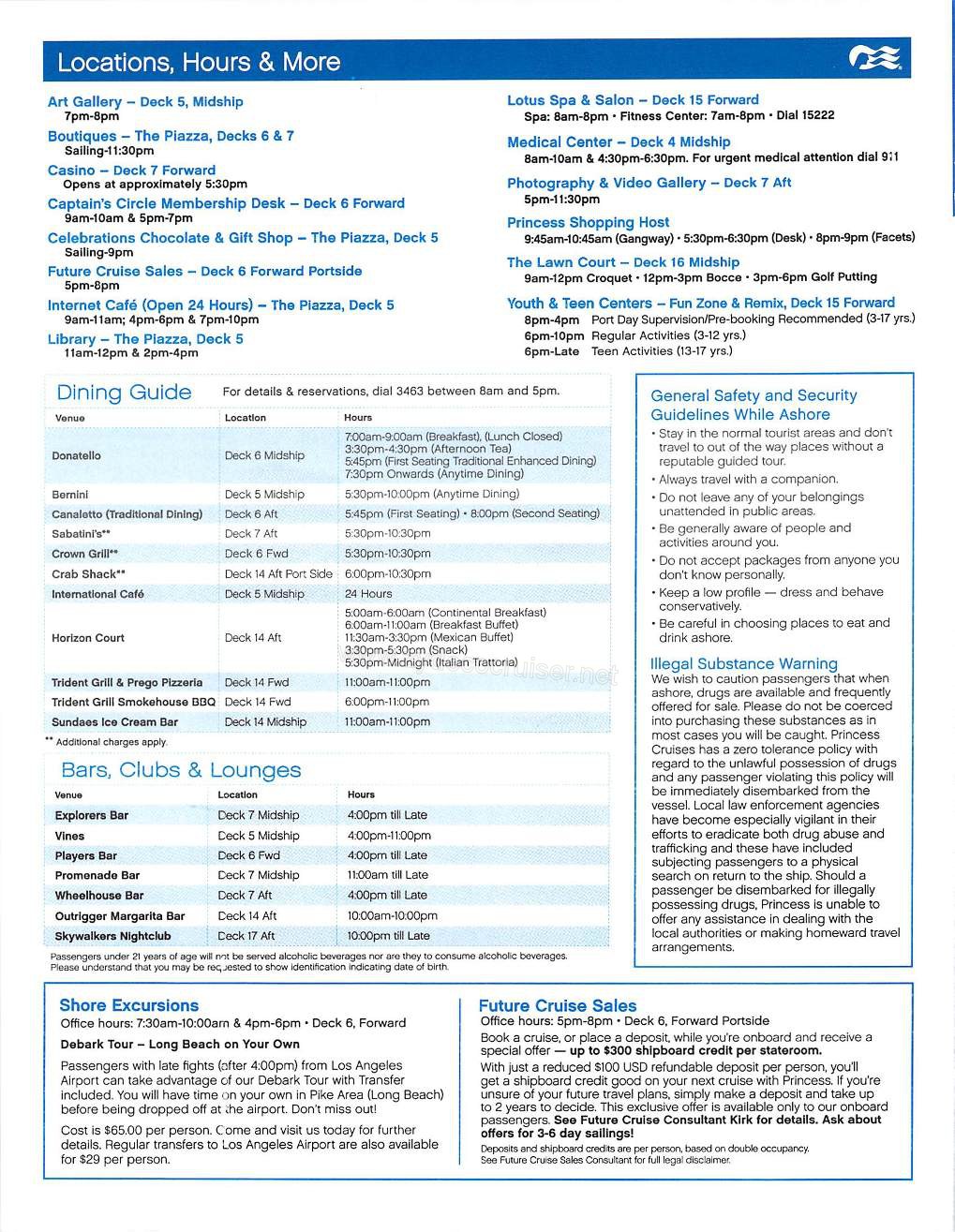 Locations, Hours & More

Art Gallery – Deck 5, Midship
7pm-8pm

Boutiques – The Piazza, Decks 6 & 7
Sailing-11:30pm

Casino – Deck 7 Forward
Opens at approximately 5:30pm

Captain's Circle Membership Desk – Deck 6 Forward
9am-10am & 5pm-7pm

Celebrations Chocolate & Gift Shop – The Piazza, Deck 5
Sailing-9pm

Future Cruise Sales – Deck 6 Forward Portside
5pm-8pm

Internet Café (Open 24 Hours) – The Piazza, Deck 5
9am-11am; 4pm-6pm & 7pm-10pm

Library – The Piazza, Deck 5
11am-12pm & 2pm-4pm

Lotus Spa & Salon – Deck 15 Forward
Spa: 8am-8pm • Fitness Center: 7am-8pm • Dial 15222

Medical Center – Deck 4 Midship
8am-10am & 4:30pm-6:30pm. For urgent medical attention dial 911

Photography & Video Gallery – Deck 7 Aft
5pm-11:30pm

Princess Shopping Host
9:45am-10:45am (Gangway) • 5:30pm-6:30pm (Desk) • 8pm-9pm (Facets)

The Lawn Court – Deck 16 Midship
9am-12pm Croquet • 12pm-3pm Bocce • 3pm-6pm Golf Putting

Youth & Teen Centers – Fun Zone & Remix, Deck 15 Forward
8pm-4pm Port Day Supervision/Pre-booking Recommended (3-17 yrs.)
6pm-10pm Regular Activities (3-12 yrs.)
6pm-Late Teen Activities (13-17 yrs.)

Dining Guide For details & reservations, dial 3463 between 8am and 5pm.

| Venue | Location | Hours |
|---|---|---|
| Donatello | Deck 6 Midship | 7:00am-9:00am (Breakfast), (Lunch Closed) 3:30pm-4:30pm (Afternoon Tea) 5:45pm (First Seating Traditional Enhanced Dining) 7:30pm Onwards (Anytime Dining) |
| Bernini | Deck 5 Midship | 5:30pm-10:00pm (Anytime Dining) |
| Canaletto (Traditional Dining) | Deck 6 Aft | 5:45pm (First Seating) • 8:00pm (Second Seating) |
| Sabatini's** | Deck 7 Aft | 5:30pm-10:30pm |
| Crown Grill** | Deck 6 Fwd | 5:30pm-10:30pm |
| Crab Shack** | Deck 14 Aft Port Side | 6:00pm-10:30pm |
| International Café | Deck 5 Midship | 24 Hours |
| Horizon Court | Deck 14 Aft | 5:00am-6:00am (Continental Breakfast) 6:00am-11:00am (Breakfast Buffet) 11:30am-3:30pm (Mexican Buffet) 3:30pm-5:30pm (Snack) 5:30pm-Midnight (Italian Trattoria) |
| Trident Grill & Prego Pizzeria | Deck 14 Fwd | 11:00am-11:00pm |
| Trident Grill Smokehouse BBQ | Deck 14 Fwd | 6:00pm-11:00pm |
| Sundaes Ice Cream Bar | Deck 14 Midship | 11:00am-11:00pm |

** Additional charges apply.

Bars, Clubs & Lounges

| Venue | Location | Hours |
|---|---|---|
| Explorers Bar | Deck 7 Midship | 4:00pm till Late |
| Vines | Deck 5 Midship | 4:00pm-11:00pm |
| Players Bar | Deck 6 Fwd | 4:00pm till Late |
| Promenade Bar | Deck 7 Midship | 11:00am till Late |
| Wheelhouse Bar | Deck 7 Aft | 4:00pm till Late |
| Outrigger Margarita Bar | Deck 14 Aft | 10:00am-10:00pm |
| Skywalkers Nightclub | Deck 17 Aft | 10:00pm till Late |

Passengers under 21 years of age will not be served alcoholic beverages nor are they to consume alcoholic beverages. Please understand that you may be requested to show identification indicating date of birth.

General Safety and Security Guidelines While Ashore
• Stay in the normal tourist areas and don't travel to out of the way places without a reputable guided tour.
• Always travel with a companion.
• Do not leave any of your belongings unattended in public areas.
• Be generally aware of people and activities around you.
• Do not accept packages from anyone you don't know personally.
• Keep a low profile — dress and behave conservatively.
• Be careful in choosing places to eat and drink ashore.

Illegal Substance Warning
We wish to caution passengers that when ashore, drugs are available and frequently offered for sale. Please do not be coerced into purchasing these substances as in most cases you will be caught. Princess Cruises has a zero tolerance policy with regard to the unlawful possession of drugs and any passenger violating this policy will be immediately disembarked from the vessel. Local law enforcement agencies have become especially vigilant in their efforts to eradicate both drug abuse and trafficking and these have included subjecting passengers to a physical search on return to the ship. Should a passenger be disembarked for illegally possessing drugs, Princess is unable to offer any assistance in dealing with the local authorities or making homeward travel arrangements.

Shore Excursions
Office hours: 7:30am-10:00am & 4pm-6pm • Deck 6, Forward
Debark Tour – Long Beach on Your Own
Passengers with late fights (after 4:00pm) from Los Angeles Airport can take advantage of our Debark Tour with Transfer included. You will have time on your own in Pike Area (Long Beach) before being dropped off at the airport. Don't miss out!
Cost is $65.00 per person. Come and visit us today for further details. Regular transfers to Los Angeles Airport are also available for $29 per person.

Future Cruise Sales
Office hours: 5pm-8pm • Deck 6, Forward Portside
Book a cruise, or place a deposit, while you're onboard and receive a special offer — up to $300 shipboard credit per stateroom.
With just a reduced $100 USD refundable deposit per person, you'll get a shipboard credit good on your next cruise with Princess. If you're unsure of your future travel plans, simply make a deposit and take up to 2 years to decide. This exclusive offer is available only to our onboard passengers. See Future Cruise Consultant Kirk for details. Ask about offers for 3-6 day sailings!
Deposits and shipboard credits are per person, based on double occupancy.
See Future Cruise Sales Consultant for full legal disclaimer.